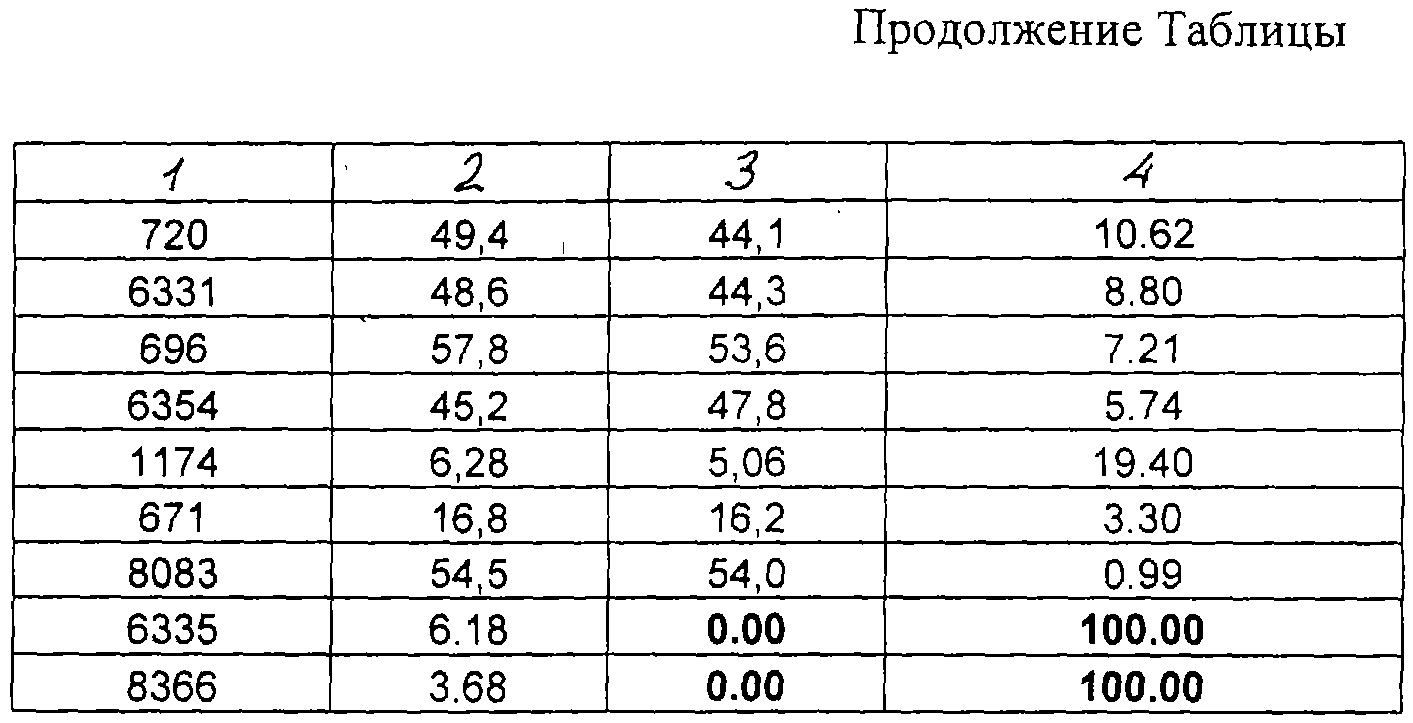 Продолжение Таблицы

| 1 | 2 | 3 | 4 |
|---|---|---|---|
| 720 | 49,4 | 44,1 | 10.62 |
| 6331 | 48,6 | 44,3 | 8.80 |
| 696 | 57,8 | 53,6 | 7.21 |
| 6354 | 45,2 | 47,8 | 5.74 |
| 1174 | 6,28 | 5,06 | 19.40 |
| 671 | 16,8 | 16,2 | 3.30 |
| 8083 | 54,5 | 54,0 | 0.99 |
| 6335 | 6.18 | 0.00 | 100.00 |
| 8366 | 3.68 | 0.00 | 100.00 |